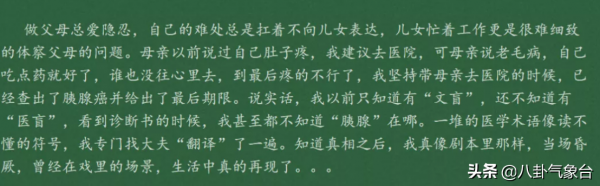 做父母总爱隐忍，自己的难处总是扛着不向儿女表达，儿女忙着工作更是很难细致的体察父母的问题。母亲以前说过自己肚子疼，我建议去医院，可母亲说老毛病，自己吃点药就好了，谁也没往心里去，到最后疼的不行了，我坚持带母亲去医院的时候，已经查出了胰腺癌并给出了最后期限。说实话，我以前只知道有“文盲”，还不知道有“医盲”，看到诊断书的时候，我甚至都不知道“胰腺”在哪。一堆的医学术语像读不懂的符号，我专门找大夫“翻译”了一遍。知道真相之后，我真像剧本里那样，当场昏厥，曾经在戏里的场景，生活中真的再现了。。。

头条 @八卦气象台